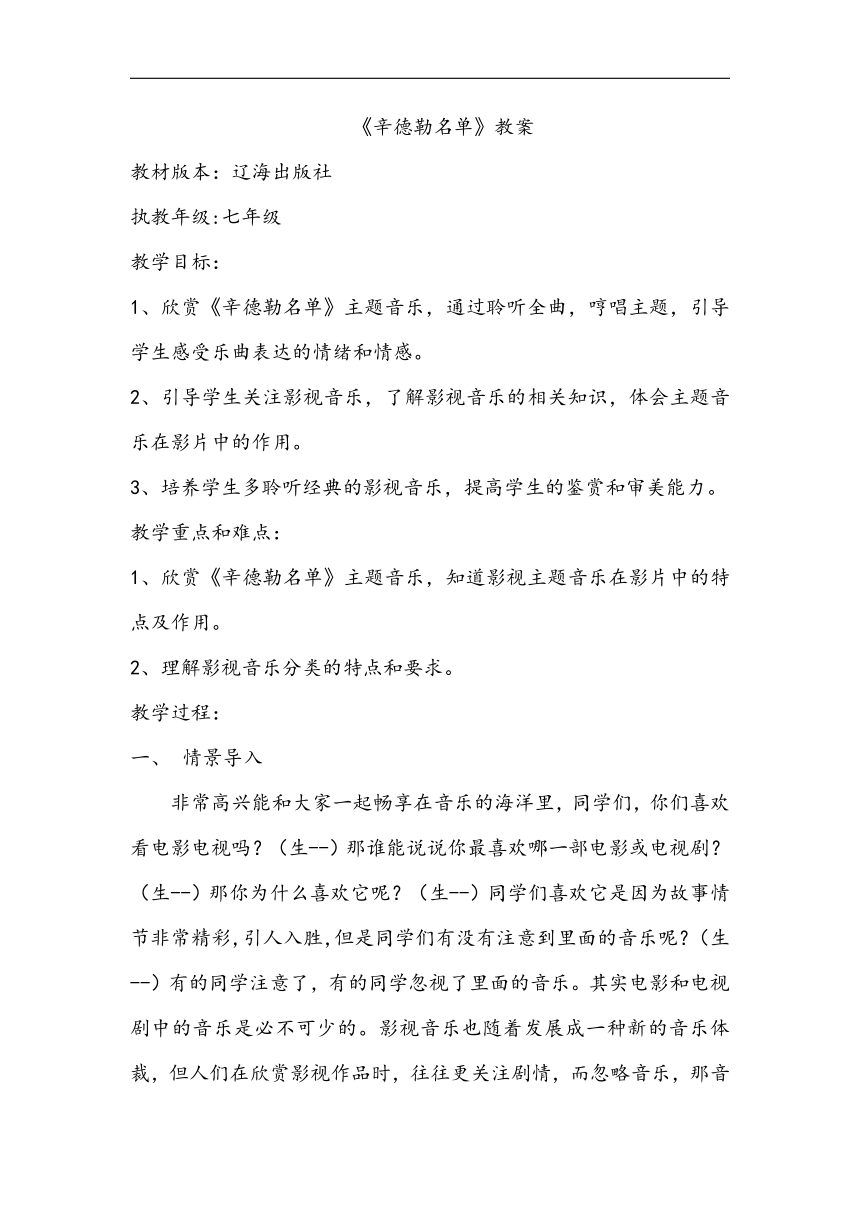 《辛德勒名单》教案

教材版本：辽海出版社

执教年级:七年级

教学目标：

1、欣赏《辛德勒名单》主题音乐，通过聆听全曲，哼唱主题，引导学生感受乐曲表达的情绪和情感。

2、引导学生关注影视音乐，了解影视音乐的相关知识，体会主题音乐在影片中的作用。

3、培养学生多聆听经典的影视音乐，提高学生的鉴赏和审美能力。

教学重点和难点：

1、欣赏《辛德勒名单》主题音乐，知道影视主题音乐在影片中的特点及作用。

2、理解影视音乐分类的特点和要求。

教学过程：

一、 情景导入

非常高兴能和大家一起畅享在音乐的海洋里，同学们，你们喜欢看电影电视吗？（生--）那谁能说说你最喜欢哪一部电影或电视剧？（生--）那你为什么喜欢它呢？（生--）同学们喜欢它是因为故事情节非常精彩,引人入胜,但是同学们有没有注意到里面的音乐呢？（生--）有的同学注意了，有的同学忽视了里面的音乐。其实电影和电视剧中的音乐是必不可少的。影视音乐也随着发展成一种新的音乐体裁，但人们在欣赏影视作品时，往往更关注剧情，而忽略音乐，那音